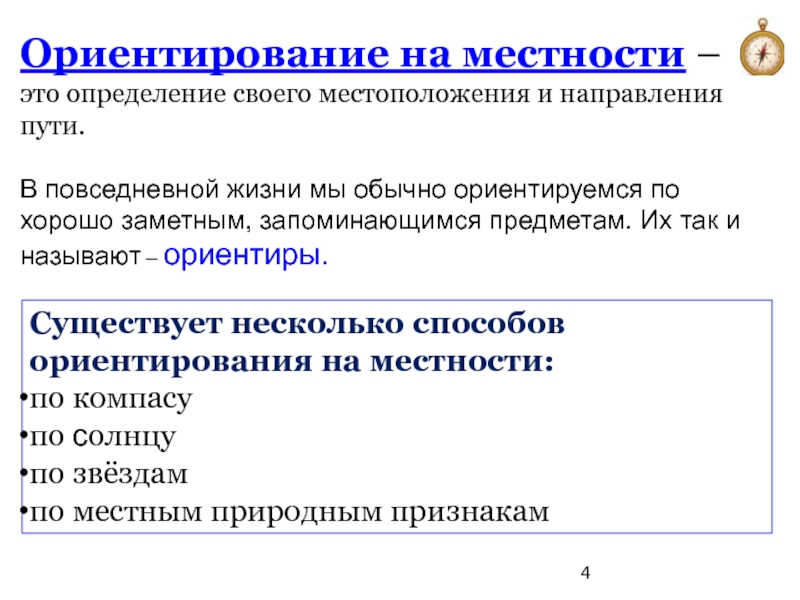 Ориентирование на местности – это определение своего местоположения и направления пути.

В повседневной жизни мы обычно ориентируемся по хорошо заметным, запоминающимся предметам. Их так и называют – ориентиры.

Существует несколько способов ориентирования на местности:
•по компасу
•по солнцу
•по звёздам
•по местным природным признакам

4